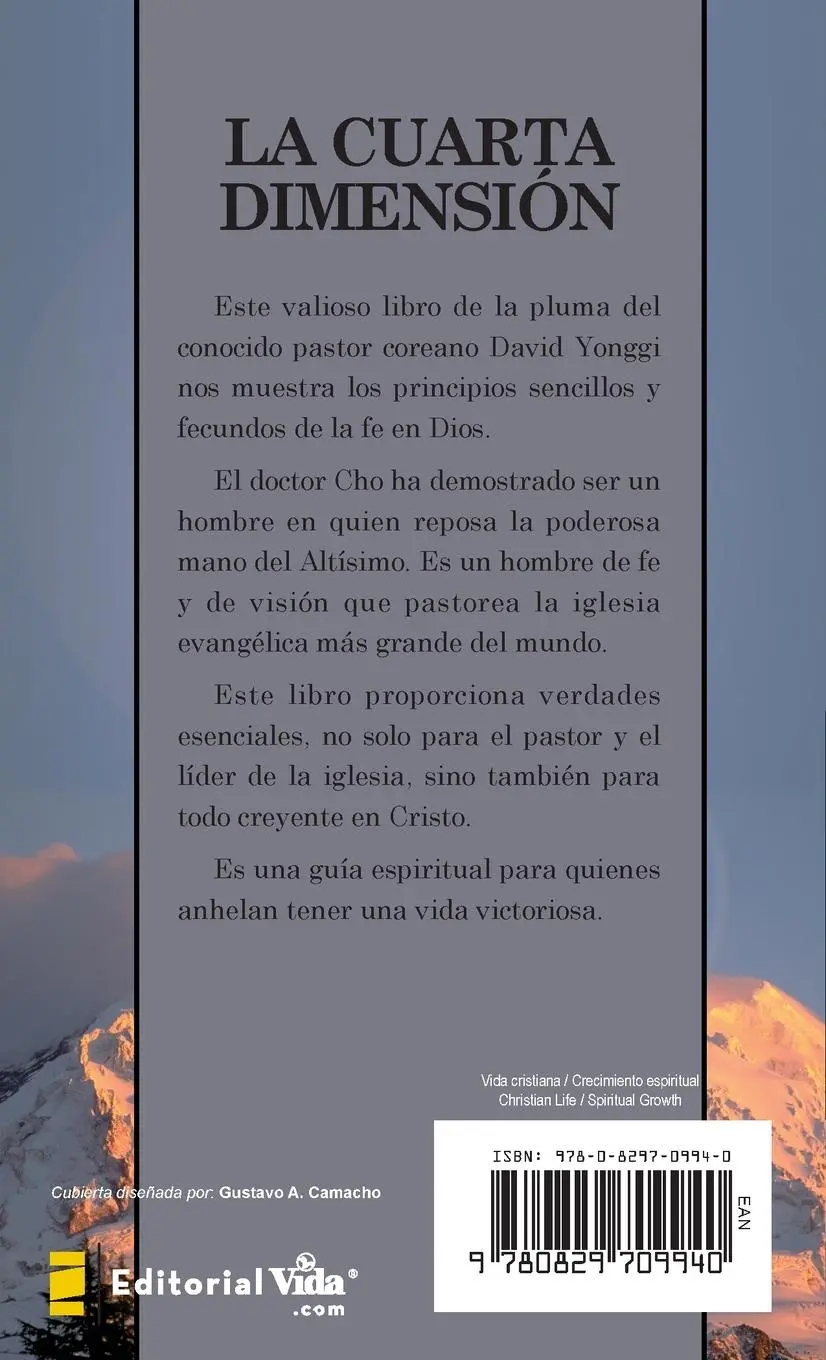 LA CUARTA DIMENSIÓN

Este valioso libro de la pluma del conocido pastor coreano David Yonggi nos muestra los principios sencillos y fecundos de la fe en Dios.

El doctor Cho ha demostrado ser un hombre en quien reposa la poderosa mano del Altísimo. Es un hombre de fe y de visión que pastorea la iglesia evangélica más grande del mundo.

Este libro proporciona verdades esenciales, no solo para el pastor y el líder de la iglesia, sino también para todo creyente en Cristo.

Es una guía espiritual para quienes anhelan tener una vida victoriosa.

Vida cristiana / Crecimiento espiritual
Christian Life / Spiritual Growth

ISBN: 978-0-8297-0994-0

EAN

9 780829 709940

Cubierta diseñada por: Gustavo A. Camacho

Editorial Vida®
.com